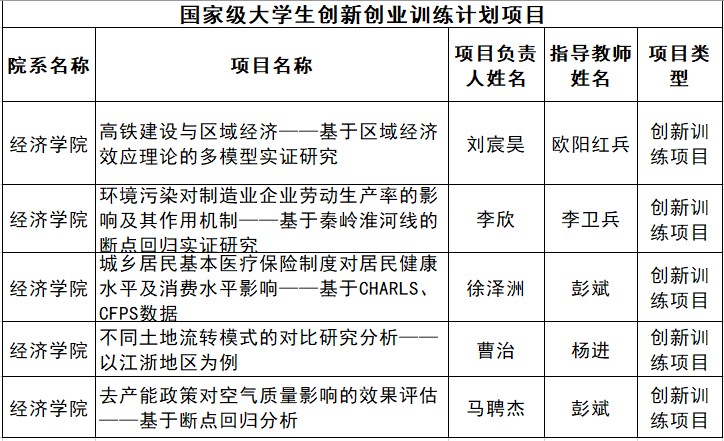 国家级大学生创新创业训练计划项目

| 院系名称 | 项目名称 | 项目负责人姓名 | 指导教师姓名 | 项目类型 |
|---|---|---|---|---|
| 经济学院 | 高铁建设与区域经济——基于区域经济效应理论的多模型实证研究 | 刘宸昊 | 欧阳红兵 | 创新训练项目 |
| 经济学院 | 环境污染对制造业企业劳动生产率的影响及其作用机制——基于秦岭淮河线的断点回归实证研究 | 李欣 | 李卫兵 | 创新训练项目 |
| 经济学院 | 城乡居民基本医疗保险制度对居民健康水平及消费水平影响——基于CHARLS、CFPS数据 | 徐泽洲 | 彭斌 | 创新训练项目 |
| 经济学院 | 不同土地流转模式的对比研究分析——以江浙地区为例 | 曹治 | 杨进 | 创新训练项目 |
| 经济学院 | 去产能政策对空气质量影响的效果评估——基于断点回归分析 | 马聘杰 | 彭斌 | 创新训练项目 |